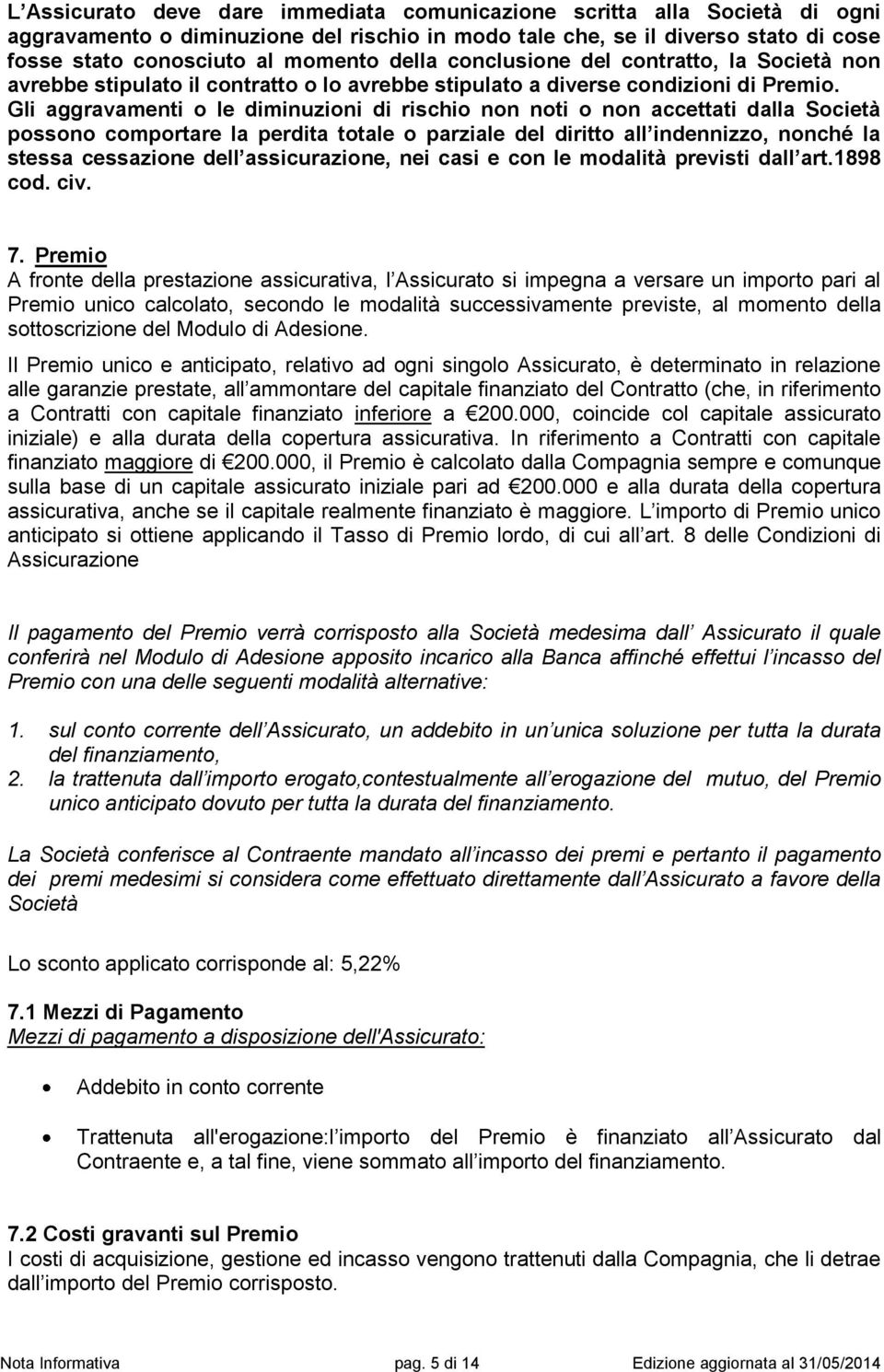 L Assicurato deve dare immediata comunicazione scritta alla Società di ogni aggravamento o diminuzione del rischio in modo tale che, se il diverso stato di cose fosse stato conosciuto al momento della conclusione del contratto, la Società non avrebbe stipulato il contratto o lo avrebbe stipulato a diverse condizioni di Premio. Gli aggravamenti o le diminuzioni di rischio non noti o non accettati dalla Società possono comportare la perdita totale o parziale del diritto all indennizzo, nonché la stessa cessazione dell assicurazione, nei casi e con le modalità previsti dall art.1898 cod. civ.

7. Premio
A fronte della prestazione assicurativa, l Assicurato si impegna a versare un importo pari al Premio unico calcolato, secondo le modalità successivamente previste, al momento della sottoscrizione del Modulo di Adesione.

Il Premio unico e anticipato, relativo ad ogni singolo Assicurato, è determinato in relazione alle garanzie prestate, all ammontare del capitale finanziato del Contratto (che, in riferimento a Contratti con capitale finanziato inferiore a €200.000, coincide col capitale assicurato iniziale) e alla durata della copertura assicurativa. In riferimento a Contratti con capitale finanziato maggiore di €200.000, il Premio è calcolato dalla Compagnia sempre e comunque sulla base di un capitale assicurato iniziale pari ad €200.000 e alla durata della copertura assicurativa, anche se il capitale realmente finanziato è maggiore. L importo di Premio unico anticipato si ottiene applicando il Tasso di Premio lordo, di cui all art. 8 delle Condizioni di Assicurazione

Il pagamento del Premio verrà corrisposto alla Società medesima dall Assicurato il quale conferirà nel Modulo di Adesione apposito incarico alla Banca affinché effettui l incasso del Premio con una delle seguenti modalità alternative:

1. sul conto corrente dell Assicurato, un addebito in un unica soluzione per tutta la durata del finanziamento,
2. la trattenuta dall importo erogato,contestualmente all erogazione del mutuo, del Premio unico anticipato dovuto per tutta la durata del finanziamento.

La Società conferisce al Contraente mandato all incasso dei premi e pertanto il pagamento dei premi medesimi si considera come effettuato direttamente dall Assicurato a favore della Società

Lo sconto applicato corrisponde al: 5,22%

7.1 Mezzi di Pagamento
Mezzi di pagamento a disposizione dell'Assicurato:

• Addebito in conto corrente

• Trattenuta all'erogazione:l importo del Premio è finanziato all Assicurato dal Contraente e, a tal fine, viene sommato all importo del finanziamento.

7.2 Costi gravanti sul Premio
I costi di acquisizione, gestione ed incasso vengono trattenuti dalla Compagnia, che li detrae dall importo del Premio corrisposto.

Nota Informativa pag. 5 di 14 Edizione aggiornata al 31/05/2014